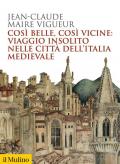 JEAN-CLAUDE
MAIRE VIGUEUR

COSÌ BELLE, COSÌ VICINE:
VIAGGIO INSOLITO
NELLE CITTÀ DELL'ITALIA
MEDIEVALE

il Mulino